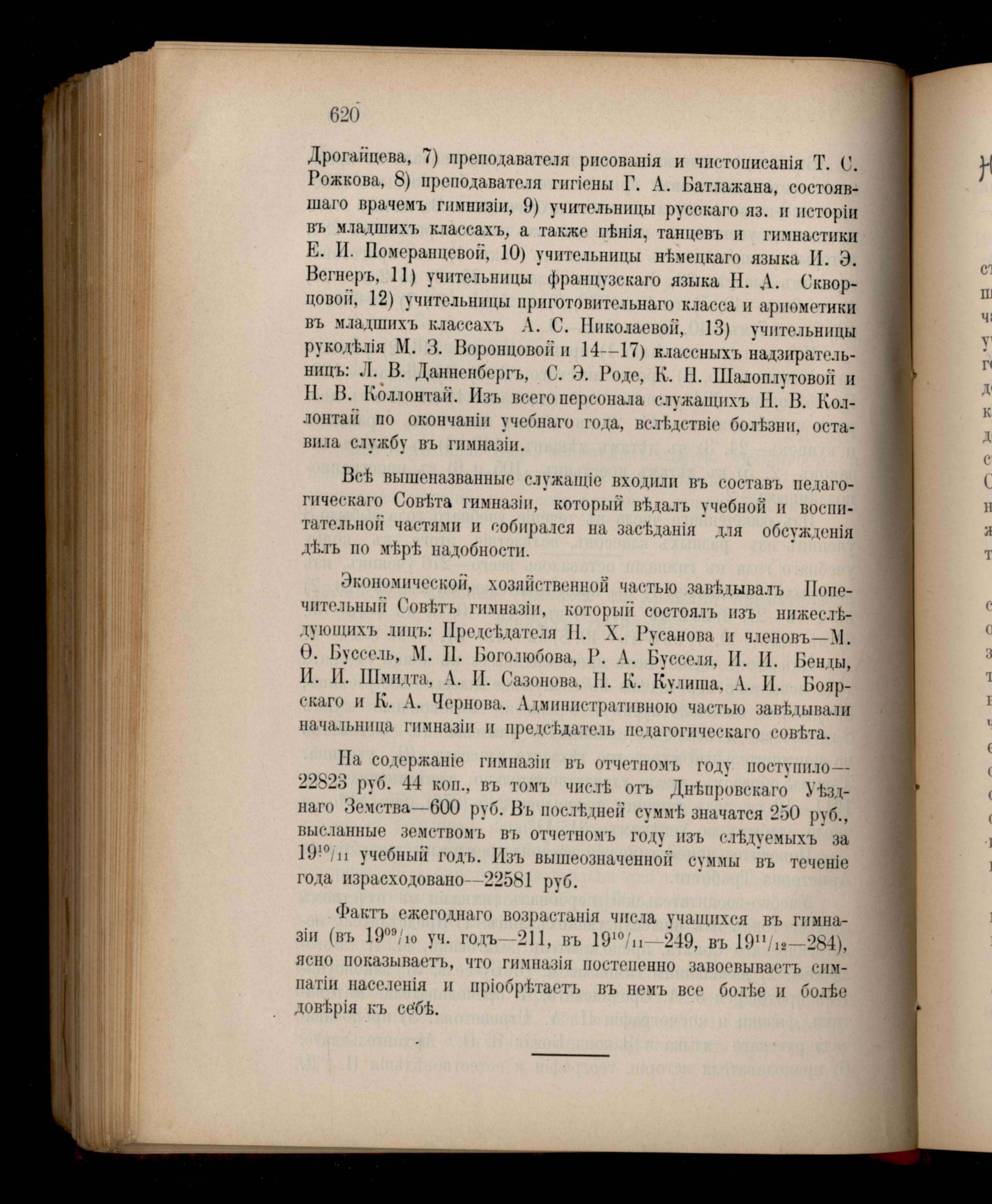 620

Дрогайцева, 7) преподавателя рисованія и чистописанія Т. С. Рожкова, 8) преподавателя гигіены Г. А. Батлажана, состоявшаго врачемъ гимнизіи, 9) учительницы русскаго яз. и исторіи въ младшихъ классахъ, а также пѣнія, танцевъ и гимнастики Е. И. Померанцевой, 10) учительницы нѣмецкаго языка И. Э. Вегнеръ, 11) учительницы французскаго языка Н. А. Скворцовой, 12) учительницы приготовительнаго класса и ариѳметики въ младшихъ классахъ А. С. Николаевой, 13) учительницы рукодѣлія М. З. Воронцовой и 14--17) классныхъ надзирательницъ: Л. В. Данненбергъ, С. Э. Роде, К. Н. Шалоплутовой и Н. В. Коллонтай. Изъ всего персонала служащихъ Н. В. Коллонтай по окончаніи учебнаго года, вслѣдствіе болѣзни, оставила службу въ гимназіи.

Всѣ вышеназванные служащіе входили въ составъ педагогическаго Совѣта гимназіи, который вѣдалъ учебной и воспитательной частями и собирался на засѣданія для обсужденія дѣлъ по мѣрѣ надобности.

Экономической, хозяйственной частью завѣдывалъ Попечительный Совѣтъ гимназіи, который состоялъ изъ нижеслѣдующихъ лицъ: Предсѣдателя Н. Х. Русанова и членовъ—М. Ѳ. Буссель, М. П. Боголюбова, Р. А. Бусселя, И. И. Бенды, И. И. Шмидта, А. И. Сазонова, Н. К. Кулиша, А. И. Боярскаго и К. А. Чернова. Административною частью завѣдывали начальница гимназіи и предсѣдатель педагогическаго совѣта.

На содержаніе гимназіи въ отчетномъ году поступило—22823 руб. 44 коп., въ томъ числѣ отъ Днѣпровскаго Уѣзднаго Земства—600 руб. Въ послѣдней суммѣ значатся 250 руб., высланные земствомъ въ отчетномъ году изъ слѣдуемыхъ за $19^{10}/_{11}$ учебный годъ. Изъ вышеозначенной суммы въ теченіе года израсходовано—22581 руб.

Фактъ ежегоднаго возрастанія числа учащихся въ гимназіи (въ $19^{09}/_{10}$ уч. годъ—211, въ $19^{10}/_{11}$—249, въ $19^{11}/_{12}$—284), ясно показываетъ, что гимназія постепенно завоевываетъ симпатіи населенія и пріобрѣтаетъ въ немъ все болѣе и болѣе довѣрія къ себѣ.